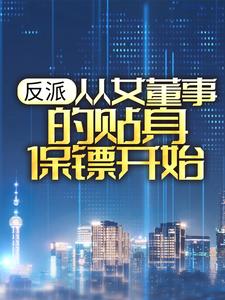 反派

从女董事的贴身保镖开始